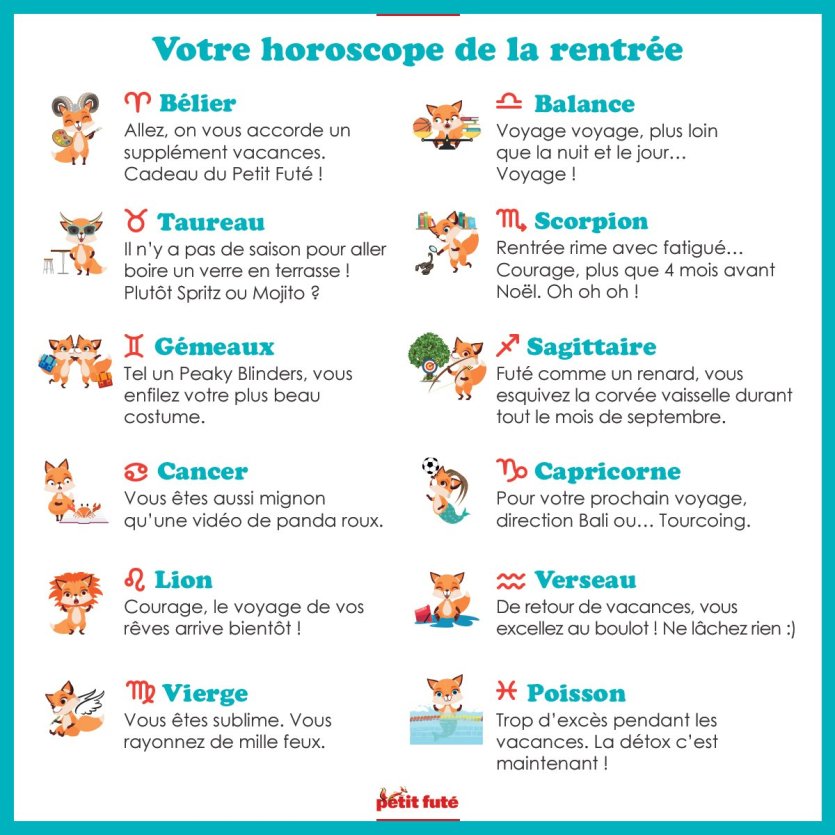 Votre horoscope de la rentrée

♈ Bélier
Allez, on vous accorde un supplément vacances. Cadeau du Petit Futé !

♉ Taureau
Il n'y a pas de saison pour aller boire un verre en terrasse ! Plutôt Spritz ou Mojito ?

♊ Gémeaux
Tel un Peaky Blinders, vous enfilez votre plus beau costume.

♋ Cancer
Vous êtes aussi mignon qu'une vidéo de panda roux.

♌ Lion
Courage, le voyage de vos rêves arrive bientôt !

♍ Vierge
Vous êtes sublime. Vous rayonnez de mille feux.

♎ Balance
Voyage voyage, plus loin que la nuit et le jour… Voyage !

♏ Scorpion
Rentrée rime avec fatigué… Courage, plus que 4 mois avant Noël. Oh oh oh !

♐ Sagittaire
Futé comme un renard, vous esquivez la corvée vaisselle durant tout le mois de septembre.

♑ Capricorne
Pour votre prochain voyage, direction Bali ou… Tourcoing.

♒ Verseau
De retour de vacances, vous excellez au boulot ! Ne lâchez rien :)

♓ Poisson
Trop d'excès pendant les vacances. La détox c'est maintenant !

petit futé